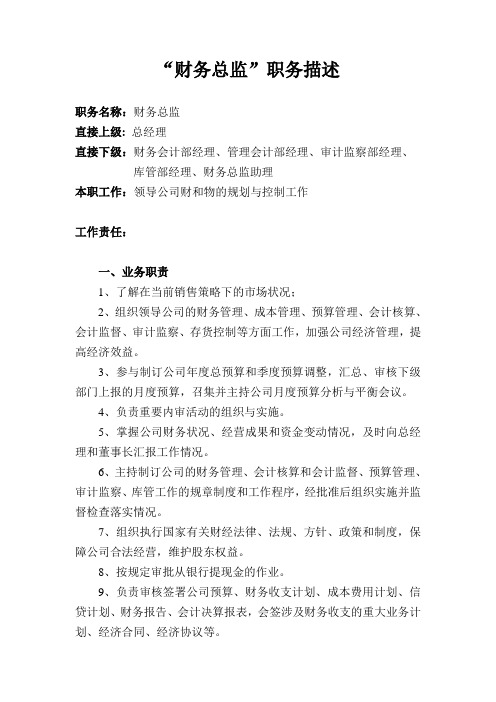 “财务总监”职务描述

职务名称：财务总监
直接上级：总经理
直接下级：财务会计部经理、管理会计部经理、审计监察部经理、库管部经理、财务总监助理
本职工作：领导公司财和物的规划与控制工作

工作责任：

一、业务职责
1、了解在当前销售策略下的市场状况；
2、组织领导公司的财务管理、成本管理、预算管理、会计核算、会计监督、审计监察、存货控制等方面工作，加强公司经济管理，提高经济效益。
3、参与制订公司年度总预算和季度预算调整，汇总、审核下级部门上报的月度预算，召集并主持公司月度预算分析与平衡会议。
4、负责重要内审活动的组织与实施。
5、掌握公司财务状况、经营成果和资金变动情况，及时向总经理和董事长汇报工作情况。
6、主持制订公司的财务管理、会计核算和会计监督、预算管理、审计监察、库管工作的规章制度和工作程序，经批准后组织实施并监督检查落实情况。
7、组织执行国家有关财经法律、法规、方针、政策和制度，保障公司合法经营，维护股东权益。
8、按规定审批从银行提现金的作业。
9、负责审核签署公司预算、财务收支计划、成本费用计划、信贷计划、财务报告、会计决算报表，会签涉及财务收支的重大业务计划、经济合同、经济协议等。